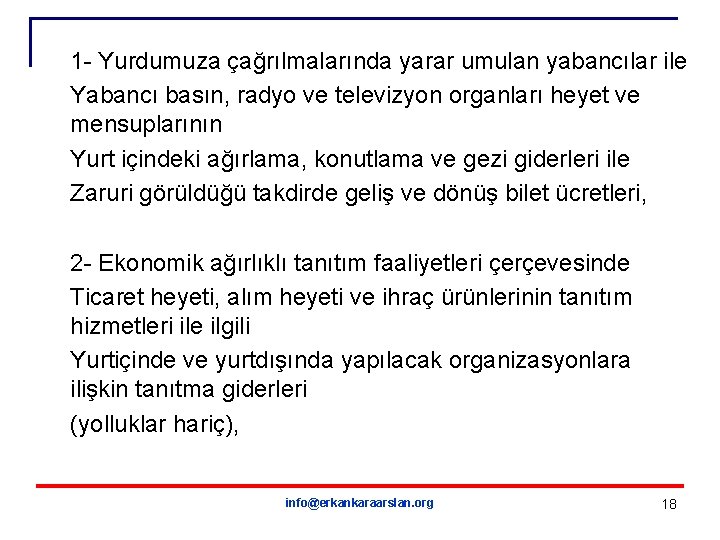 1- Yurdumuza çağrılmalarında yarar umulan yabancılar ile

Yabancı basın, radyo ve televizyon organları heyet ve mensuplarının

Yurt içindeki ağırlama, konutlama ve gezi giderleri ile

Zaruri görüldüğü takdirde geliş ve dönüş bilet ücretleri,

2- Ekonomik ağırlıklı tanıtım faaliyetleri çerçevesinde

Ticaret heyeti, alım heyeti ve ihraç ürünlerinin tanıtım hizmetleri ile ilgili

Yurtiçinde ve yurtdışında yapılacak organizasyonlara ilişkin tanıtma giderleri

(yolluklar hariç),

info@erkankaraarslan.org

18